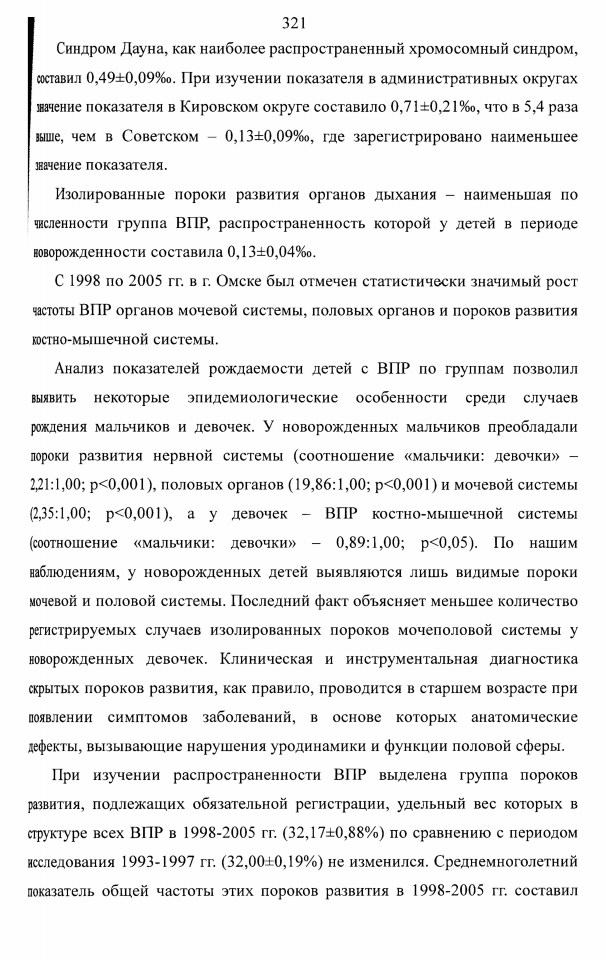 321

Синдром Дауна, как наиболее распространенный хромосомный синдром, составил 0,49±0,09‰. При изучении показателя в административных округах значение показателя в Кировском округе составило 0,71±0,21‰, что в 5,4 раза выше, чем в Советском – 0,13±0,09‰, где зарегистрировано наименьшее значение показателя.

Изолированные пороки развития органов дыхания – наименьшая по численности группа ВПР, распространенность которой у детей в периоде новорожденности составила 0,13±0,04‰.

С 1998 по 2005 гг. в г. Омске был отмечен статистически значимый рост частоты ВПР органов мочевой системы, половых органов и пороков развития костно-мышечной системы.

Анализ показателей рождаемости детей с ВПР по группам позволил выявить некоторые эпидемиологические особенности среди случаев рождения мальчиков и девочек. У новорожденных мальчиков преобладали пороки развития нервной системы (соотношение «мальчики: девочки» – 2,21:1,00; p<0,001), половых органов (19,86:1,00; p<0,001) и мочевой системы (2,35:1,00; p<0,001), а у девочек – ВПР костно-мышечной системы (соотношение «мальчики: девочки» – 0,89:1,00; p<0,05). По нашим наблюдениям, у новорожденных детей выявляются лишь видимые пороки мочевой и половой системы. Последний факт объясняет меньшее количество регистрируемых случаев изолированных пороков мочеполовой системы у новорожденных девочек. Клиническая и инструментальная диагностика скрытых пороков развития, как правило, проводится в старшем возрасте при появлении симптомов заболеваний, в основе которых анатомические дефекты, вызывающие нарушения уродинамики и функции половой сферы.

При изучении распространенности ВПР выделена группа пороков развития, подлежащих обязательной регистрации, удельный вес которых в структуре всех ВПР в 1998-2005 гг. (32,17±0,88%) по сравнению с периодом исследования 1993-1997 гг. (32,00±0,19%) не изменился. Среднемноголетний показатель общей частоты этих пороков развития в 1998-2005 гг. составил